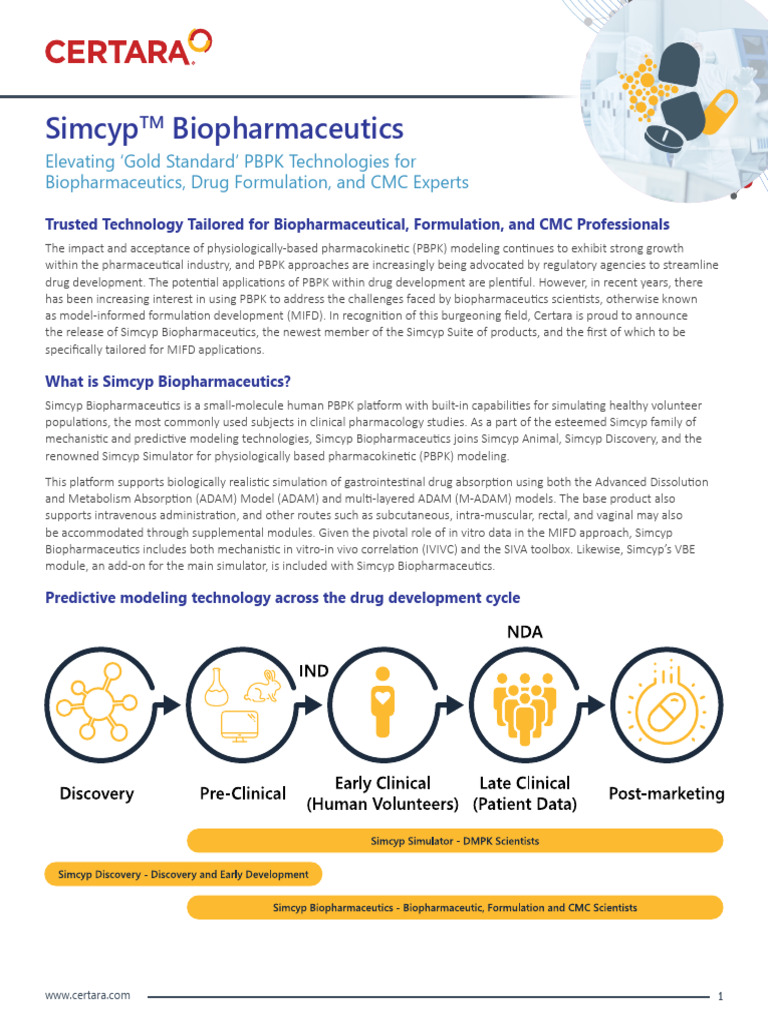 CERTARA

Simcyp™ Biopharmaceutics

Elevating 'Gold Standard' PBPK Technologies for Biopharmaceutics, Drug Formulation, and CMC Experts

Trusted Technology Tailored for Biopharmaceutical, Formulation, and CMC Professionals

The impact and acceptance of physiologically-based pharmacokinetic (PBPK) modeling continues to exhibit strong growth within the pharmaceutical industry, and PBPK approaches are increasingly being advocated by regulatory agencies to streamline drug development. The potential applications of PBPK within drug development are plentiful. However, in recent years, there has been increasing interest in using PBPK to address the challenges faced by biopharmaceutics scientists, otherwise known as model-informed formulation development (MIFD). In recognition of this burgeoning field, Certara is proud to announce the release of Simcyp Biopharmaceutics, the newest member of the Simcyp Suite of products, and the first of which to be specifically tailored for MIFD applications.

What is Simcyp Biopharmaceutics?

Simcyp Biopharmaceutics is a small-molecule human PBPK platform with built-in capabilities for simulating healthy volunteer populations, the most commonly used subjects in clinical pharmacology studies. As a part of the esteemed Simcyp family of mechanistic and predictive modeling technologies, Simcyp Biopharmaceutics joins Simcyp Animal, Simcyp Discovery, and the renowned Simcyp Simulator for physiologically based pharmacokinetic (PBPK) modeling.

This platform supports biologically realistic simulation of gastrointestinal drug absorption using both the Advanced Dissolution and Metabolism Absorption (ADAM) Model (ADAM) and multi-layered ADAM (M-ADAM) models. The base product also supports intravenous administration, and other routes such as subcutaneous, intra-muscular, rectal, and vaginal may also be accommodated through supplemental modules. Given the pivotal role of in vitro data in the MIFD approach, Simcyp Biopharmaceutics includes both mechanistic in vitro-in vivo correlation (IVIVC) and the SIVA toolbox. Likewise, Simcyp's VBE module, an add-on for the main simulator, is included with Simcyp Biopharmaceutics.

Predictive modeling technology across the drug development cycle

NDA

IND

Discovery

Pre-Clinical

Early Clinical (Human Volunteers)

Late Clinical (Patient Data)

Post-marketing

Simcyp Simulator - DMPK Scientists

Simcyp Discovery - Discovery and Early Development

Simcyp Biopharmaceutics - Biopharmaceutic, Formulation and CMC Scientists

www.certara.com

1